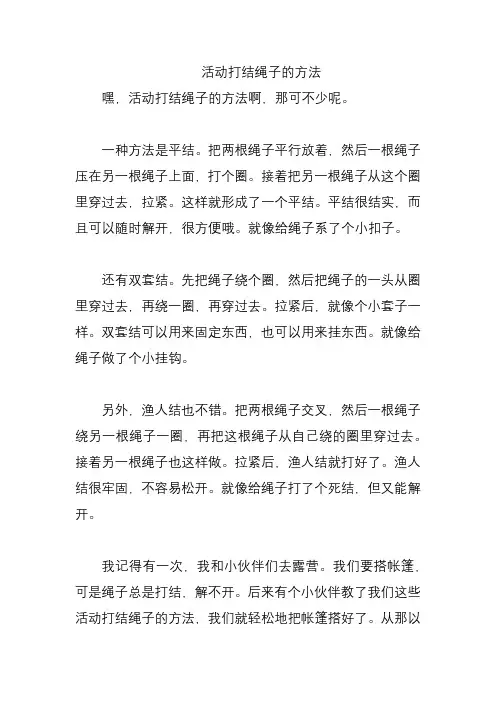 活动打结绳子的方法

嘿，活动打结绳子的方法啊，那可不少呢。

一种方法是平结。把两根绳子平行放着，然后一根绳子压在另一根绳子上面，打个圈。接着把另一根绳子从这个圈里穿过去，拉紧。这样就形成了一个平结。平结很结实，而且可以随时解开，很方便哦。就像给绳子系了个小扣子。

还有双套结。先把绳子绕个圈，然后把绳子的一头从圈里穿过去，再绕一圈，再穿过去。拉紧后，就像个小套子一样。双套结可以用来固定东西，也可以用来挂东西。就像给绳子做了个小挂钩。

另外，渔人结也不错。把两根绳子交叉，然后一根绳子绕另一根绳子一圈，再把这根绳子从自己绕的圈里穿过去。接着另一根绳子也这样做。拉紧后，渔人结就打好了。渔人结很牢固，不容易松开。就像给绳子打了个死结，但又能解开。

我记得有一次，我和小伙伴们去露营。我们要搭帐篷，可是绳子总是打结，解不开。后来有个小伙伴教了我们这些活动打结绳子的方法，我们就轻松地把帐篷搭好了。从那以